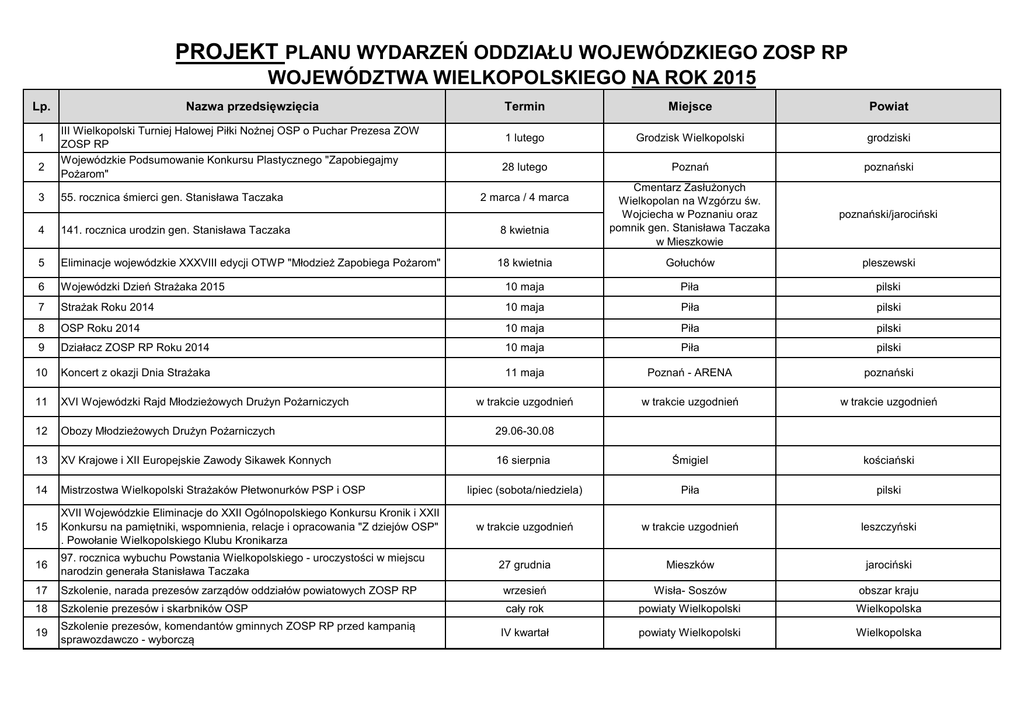 PROJEKT PLANU WYDARZEŃ ODDZIAŁU WOJEWÓDZKIEGO ZOSP RP WOJEWÓDZTWA WIELKOPOLSKIEGO NA ROK 2015

| Lp. | Nazwa przedsięwzięcia | Termin | Miejsce | Powiat |
|---|---|---|---|---|
| 1 | III Wielkopolski Turniej Halowej Piłki Nożnej OSP o Puchar Prezesa ZOW ZOSP RP | 1 lutego | Grodzisk Wielkopolski | grodziski |
| 2 | Wojewódzkie Podsumowanie Konkursu Plastycznego "Zapobiegajmy Pożarom" | 28 lutego | Poznań | poznański |
| 3 | 55. rocznica śmierci gen. Stanisława Taczaka | 2 marca / 4 marca | Cmentarz Zasłużonych Wielkopolan na Wzgórzu św. Wojciecha w Poznaniu oraz pomnik gen. Stanisława Taczaka w Mieszkowie | poznański/jarociński |
| 4 | 141. rocznica urodzin gen. Stanisława Taczaka | 8 kwietnia | | |
| 5 | Eliminacje wojewódzkie XXXVIII edycji OTWP "Młodzież Zapobiega Pożarom" | 18 kwietnia | Gołuchów | pleszewski |
| 6 | Wojewódzki Dzień Strażaka 2015 | 10 maja | Piła | pilski |
| 7 | Strażak Roku 2014 | 10 maja | Piła | pilski |
| 8 | OSP Roku 2014 | 10 maja | Piła | pilski |
| 9 | Działacz ZOSP RP Roku 2014 | 10 maja | Piła | pilski |
| 10 | Koncert z okazji Dnia Strażaka | 11 maja | Poznań - ARENA | poznański |
| 11 | XVI Wojewódzki Rajd Młodzieżowych Drużyn Pożarniczych | w trakcie uzgodnień | w trakcie uzgodnień | w trakcie uzgodnień |
| 12 | Obozy Młodzieżowych Drużyn Pożarniczych | 29.06-30.08 | | |
| 13 | XV Krajowe i XII Europejskie Zawody Sikawek Konnych | 16 sierpnia | Śmigiel | kościański |
| 14 | Mistrzostwa Wielkopolski Strażaków Płetwonurków PSP i OSP | lipiec (sobota/niedziela) | Piła | pilski |
| 15 | XVII Wojewódzkie Eliminacje do XXII Ogólnopolskiego Konkursu Kronik i XXII Konkursu na pamiętniki, wspomnienia, relacje i opracowania "Z dziejów OSP" . Powołanie Wielkopolskiego Klubu Kronikarza | w trakcie uzgodnień | w trakcie uzgodnień | leszczyński |
| 16 | 97. rocznica wybuchu Powstania Wielkopolskiego - uroczystości w miejscu narodzin generała Stanisława Taczaka | 27 grudnia | Mieszków | jarociński |
| 17 | Szkolenie, narada prezesów zarządów oddziałów powiatowych ZOSP RP | wrzesień | Wisła- Soszów | obszar kraju |
| 18 | Szkolenie prezesów i skarbników OSP | cały rok | powiaty Wielkopolski | Wielkopolska |
| 19 | Szkolenie prezesów, komendantów gminnych ZOSP RP przed kampanią sprawozdawczo - wyborczą | IV kwartał | powiaty Wielkopolski | Wielkopolska |